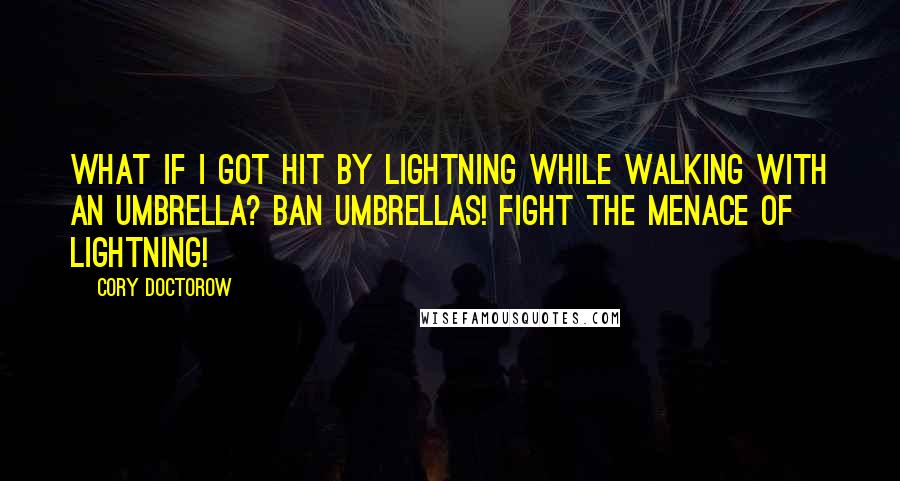 WHAT IF I GOT HIT BY LIGHTNING WHILE WALKING WITH AN UMBRELLA? BAN UMBRELLAS! FIGHT THE MENACE OF LIGHTNING!

CORY DOCTOROW

WISEFAMOUSQUOTES.COM